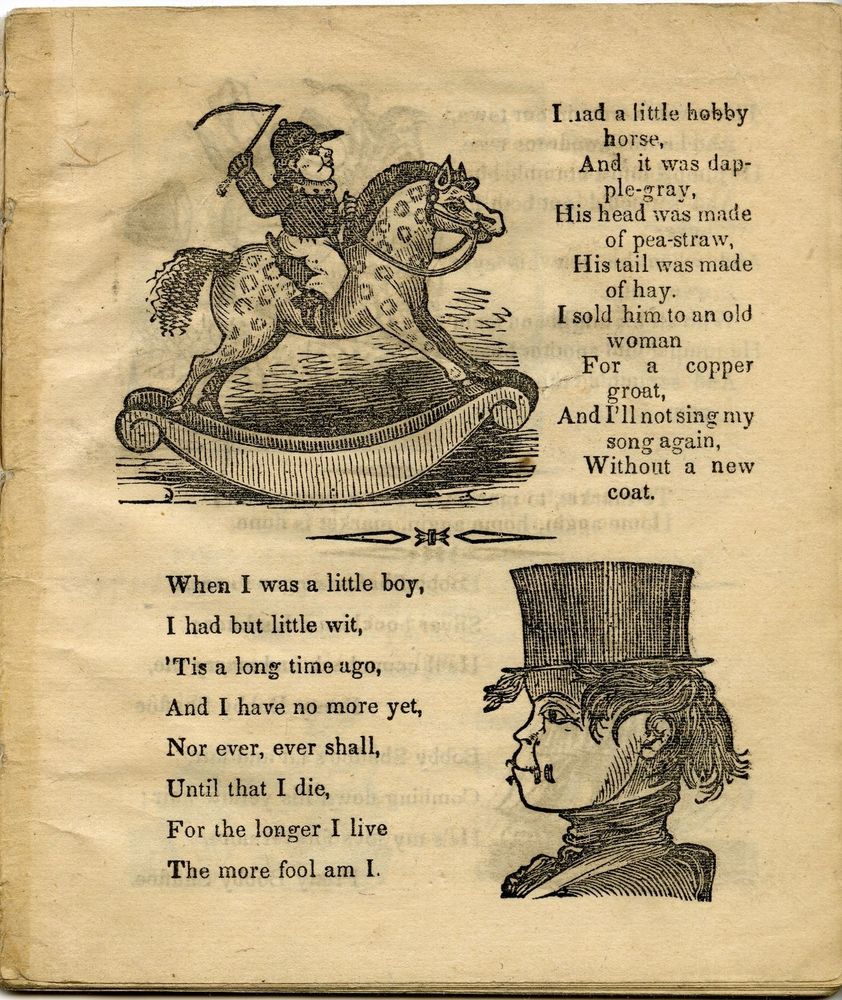 I had a little hobby horse,
And it was dapple-gray,
His head was made of pea-straw,
His tail was made of hay.
I sold him to an old woman
For a copper groat,
And I'll not sing my song again,
Without a new coat.

When I was a little boy,
I had but little wit,
'Tis a long time ago,
And I have no more yet,
Nor ever, ever shall,
Until that I die,
For the longer I live
The more fool am I.